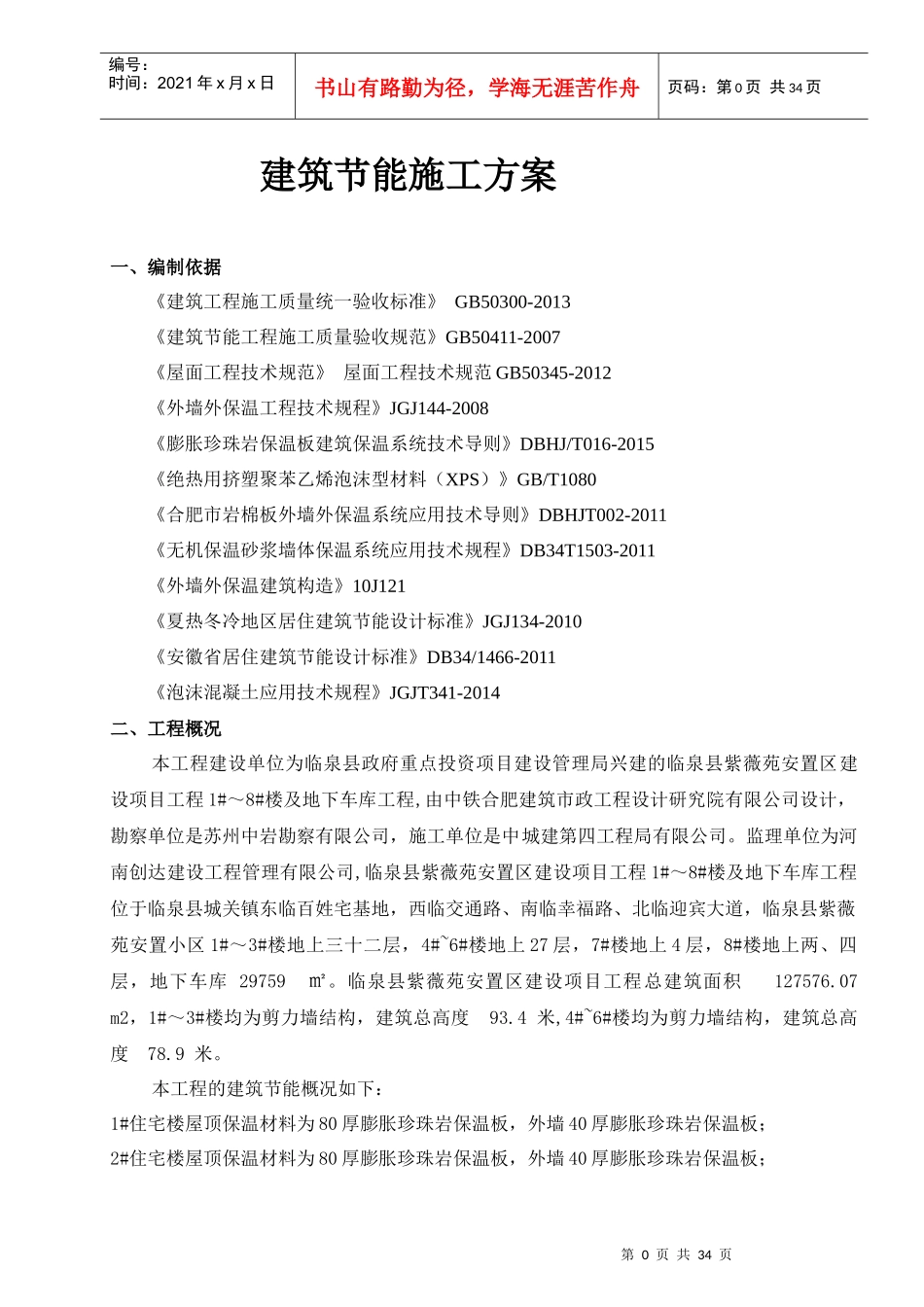 编号：
时间：2021 年 x 月 x 日

书山有路勤为径，学海无涯苦作舟

页码：第 0 页 共 34 页

建筑节能施工方案

一、编制依据

《建筑工程施工质量统一验收标准》 GB50300-2013

《建筑节能工程施工质量验收规范》GB50411-2007

《屋面工程技术规范》 屋面工程技术规范 GB50345-2012

《外墙外保温工程技术规程》JGJ144-2008

《膨胀珍珠岩保温板建筑保温系统技术导则》DBHJ/T016-2015

《绝热用挤塑聚苯乙烯泡沫型材料（XPS）》GB/T1080

《合肥市岩棉板外墙外保温系统应用技术导则》DBHJT002-2011

《无机保温砂浆墙体保温系统应用技术规程》DB34T1503-2011

《外墙外保温建筑构造》10J121

《夏热冬冷地区居住建筑节能设计标准》JGJ134-2010

《安徽省居住建筑节能设计标准》DB34/1466-2011

《泡沫混凝土应用技术规程》JGJT341-2014

二、工程概况

本工程建设单位为临泉县政府重点投资项目建设管理局兴建的临泉县紫薇苑安置区建设项目工程 1#～8#楼及地下车库工程，由中铁合肥建筑市政工程设计研究院有限公司设计，勘察单位是苏州中岩勘察有限公司，施工单位是中城建第四工程局有限公司。监理单位为河南创达建设工程管理有限公司，临泉县紫薇苑安置区建设项目工程 1#～8#楼及地下车库工程位于临泉县城关镇东临百姓宅基地，西临交通路、南临幸福路、北临迎宾大道，临泉县紫薇苑安置小区 1#～3#楼地上三十二层，4#~6#楼地上 27 层，7#楼地上 4 层，8#楼地上两、四层，地下车库 29759 ㎡。临泉县紫薇苑安置区建设项目工程总建筑面积 127576.07 m2，1#～3#楼均为剪力墙结构，建筑总高度 93.4 米，4#~6#楼均为剪力墙结构，建筑总高度 78.9 米。

本工程的建筑节能概况如下：

1#住宅楼屋顶保温材料为 80 厚膨胀珍珠岩保温板，外墙 40 厚膨胀珍珠岩保温板；

2#住宅楼屋顶保温材料为 80 厚膨胀珍珠岩保温板，外墙 40 厚膨胀珍珠岩保温板；

第 0 页 共 34 页